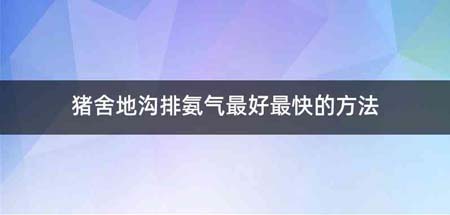 猪舍地沟排氨气最好最快的方法